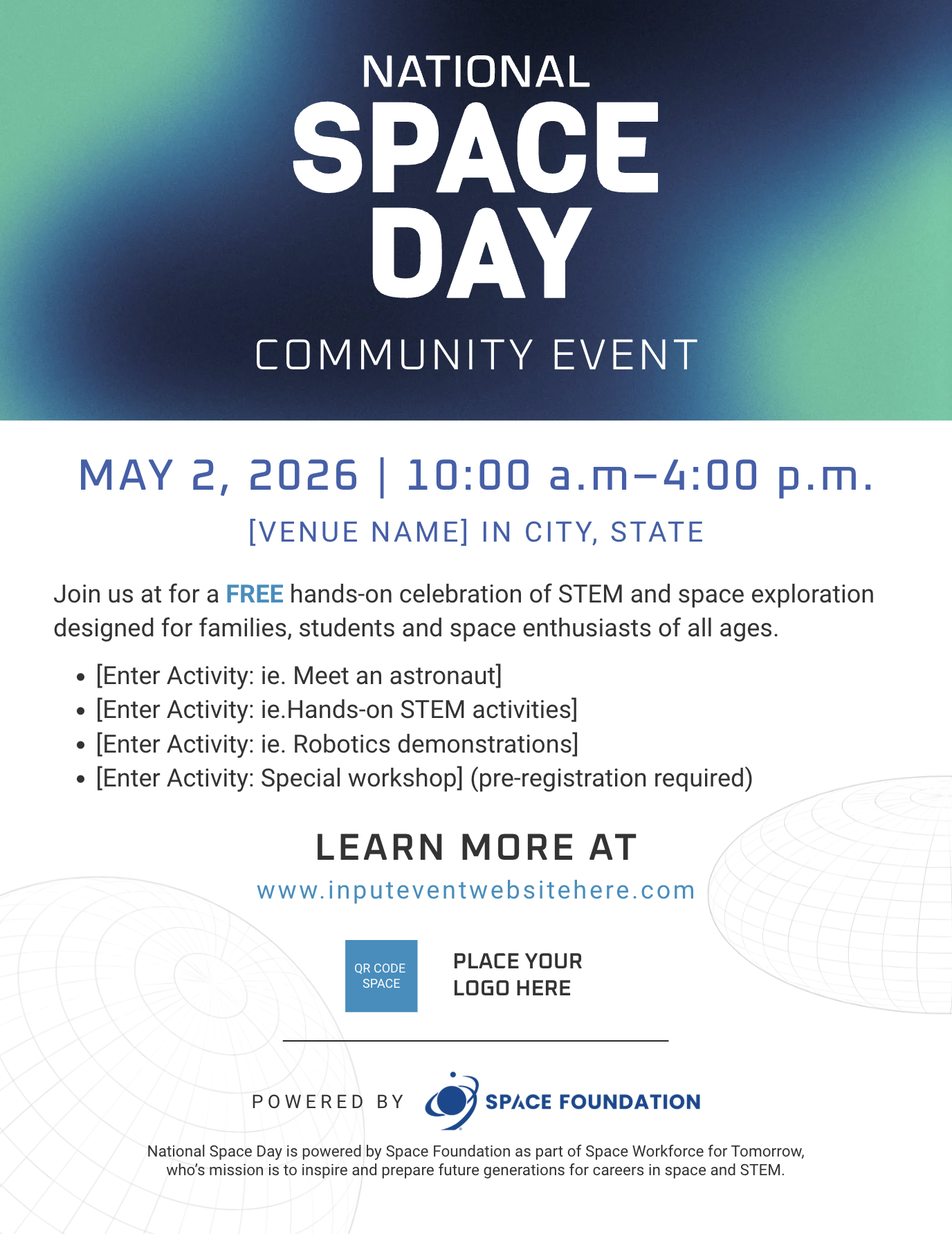 NATIONAL
SPACE
DAY
COMMUNITY EVENT

MAY 2, 2026 | 10:00 a.m–4:00 p.m.

[VENUE NAME] IN CITY, STATE

Join us at for a FREE hands-on celebration of STEM and space exploration designed for families, students and space enthusiasts of all ages.

• [Enter Activity: ie. Meet an astronaut]
• [Enter Activity: ie.Hands-on STEM activities]
• [Enter Activity: ie. Robotics demonstrations]
• [Enter Activity: Special workshop] (pre-registration required)

LEARN MORE AT

www.inputeventwebsitehere.com

QR CODE SPACE

PLACE YOUR LOGO HERE

POWERED BY SPACE FOUNDATION

National Space Day is powered by Space Foundation as part of Space Workforce for Tomorrow, who's mission is to inspire and prepare future generations for careers in space and STEM.